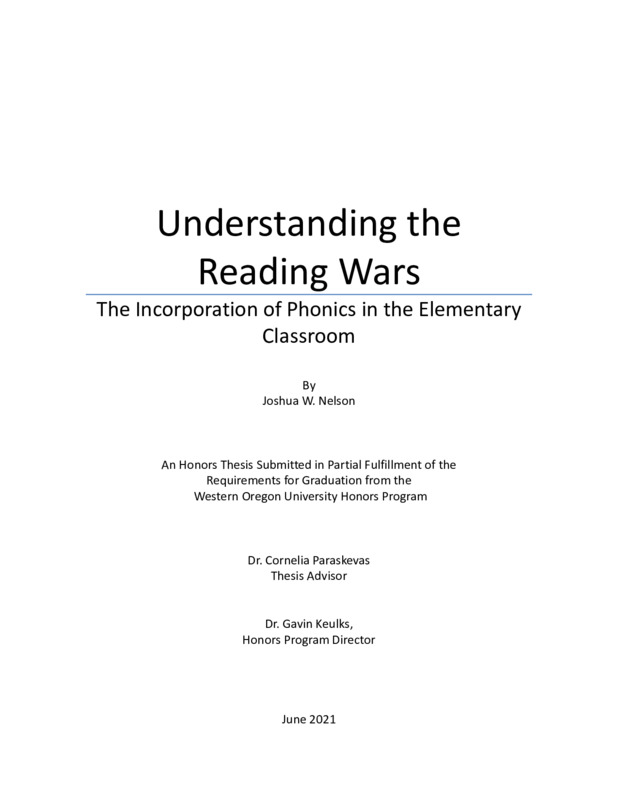 Understanding the Reading Wars

The Incorporation of Phonics in the Elementary Classroom

By
Joshua W. Nelson

An Honors Thesis Submitted in Partial Fulfillment of the Requirements for Graduation from the Western Oregon University Honors Program

Dr. Cornelia Paraskevas
Thesis Advisor

Dr. Gavin Keulks,
Honors Program Director

June 2021